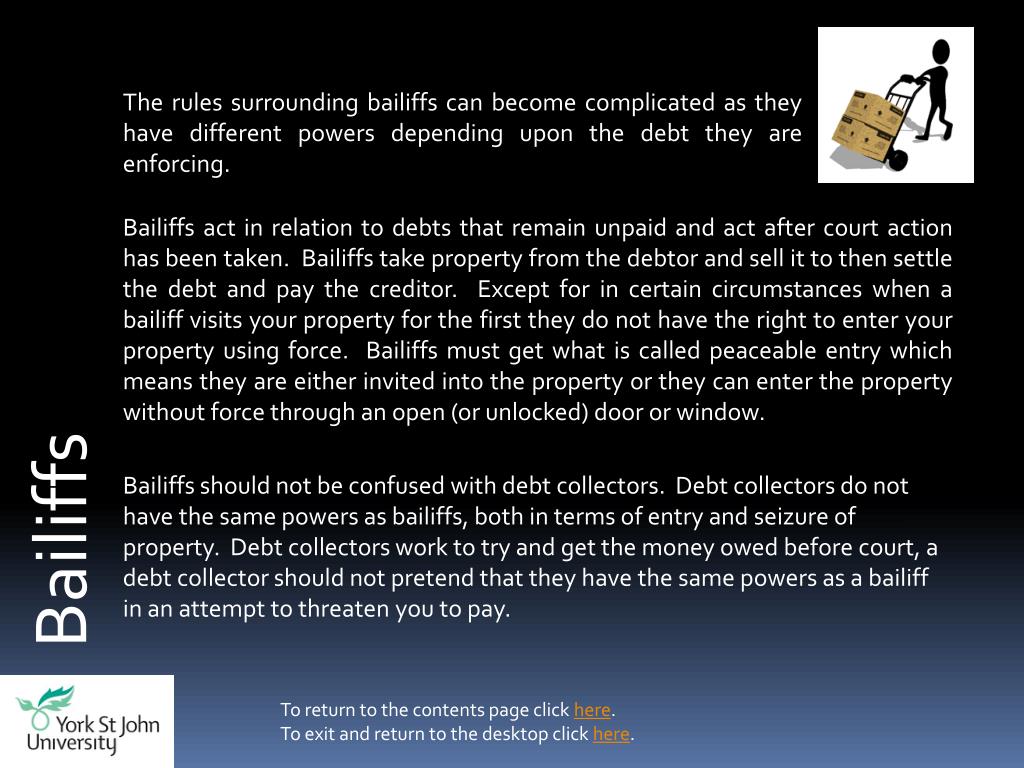 Bailiffs

The rules surrounding bailiffs can become complicated as they have different powers depending upon the debt they are enforcing.

Bailiffs act in relation to debts that remain unpaid and act after court action has been taken. Bailiffs take property from the debtor and sell it to then settle the debt and pay the creditor. Except for in certain circumstances when a bailiff visits your property for the first they do not have the right to enter your property using force. Bailiffs must get what is called peaceable entry which means they are either invited into the property or they can enter the property without force through an open (or unlocked) door or window.

Bailiffs should not be confused with debt collectors. Debt collectors do not have the same powers as bailiffs, both in terms of entry and seizure of property. Debt collectors work to try and get the money owed before court, a debt collector should not pretend that they have the same powers as a bailiff in an attempt to threaten you to pay.

York St John University

To return to the contents page click here.
To exit and return to the desktop click here.